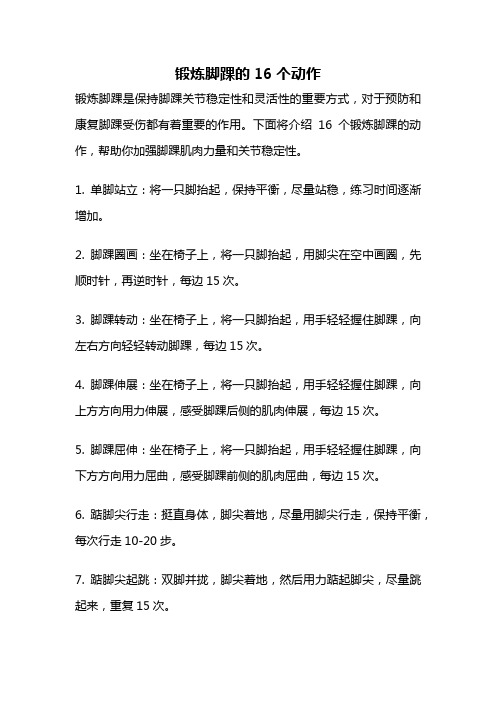 锻炼脚踝的 16 个动作

锻炼脚踝是保持脚踝关节稳定性和灵活性的重要方式，对于预防和康复脚踝受伤都有着重要的作用。下面将介绍 16 个锻炼脚踝的动作，帮助你加强脚踝肌肉力量和关节稳定性。

1. 单脚站立：将一只脚抬起，保持平衡，尽量站稳，练习时间逐渐增加。

2. 脚踝圈画：坐在椅子上，将一只脚抬起，用脚尖在空中画圈，先顺时针，再逆时针，每边 15 次。

3. 脚踝转动：坐在椅子上，将一只脚抬起，用手轻轻握住脚踝，向左右方向轻轻转动脚踝，每边 15 次。

4. 脚踝伸展：坐在椅子上，将一只脚抬起，用手轻轻握住脚踝，向上方方向用力伸展，感受脚踝后侧的肌肉伸展，每边 15 次。

5. 脚踝屈伸：坐在椅子上，将一只脚抬起，用手轻轻握住脚踝，向下方方向用力屈曲，感受脚踝前侧的肌肉屈曲，每边 15 次。

6. 踮脚尖行走：挺直身体，脚尖着地，尽量用脚尖行走，保持平衡，每次行走 10-20 步。

7. 踮脚尖起跳：双脚并拢，脚尖着地，然后用力踮起脚尖，尽量跳起来，重复 15 次。